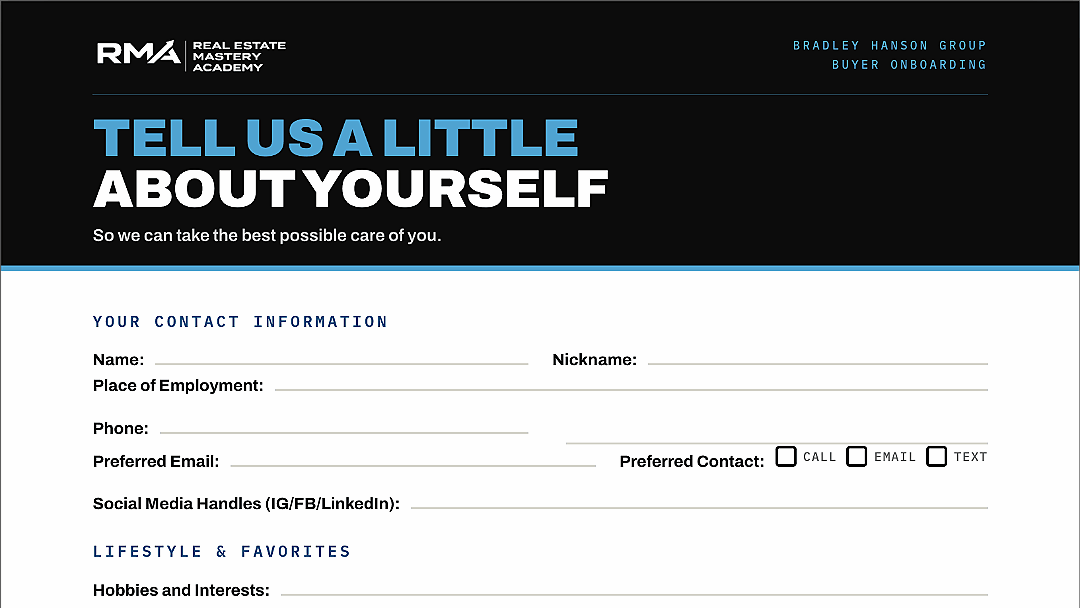 RMA REAL ESTATE MASTERY ACADEMY

BRADLEY HANSON GROUP
BUYER ONBOARDING

TELL US A LITTLE
ABOUT YOURSELF

So we can take the best possible care of you.

YOUR CONTACT INFORMATION

Name: ____ Nickname: ____
Place of Employment: ____

Phone: ____
Preferred Email: ____ Preferred Contact: ☐ CALL ☐ EMAIL ☐ TEXT

Social Media Handles (IG/FB/LinkedIn): ____

LIFESTYLE & FAVORITES

Hobbies and Interests: ____